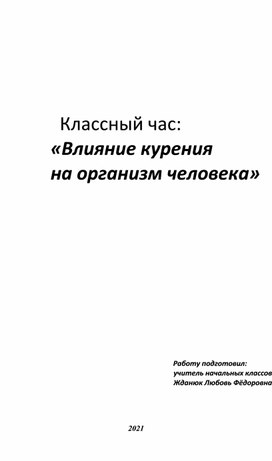 Классный час:
«Влияние курения на организм человека»

Работу подготовил:
учитель начальных классов
Жданюк Любовь Фёдоровна

2021